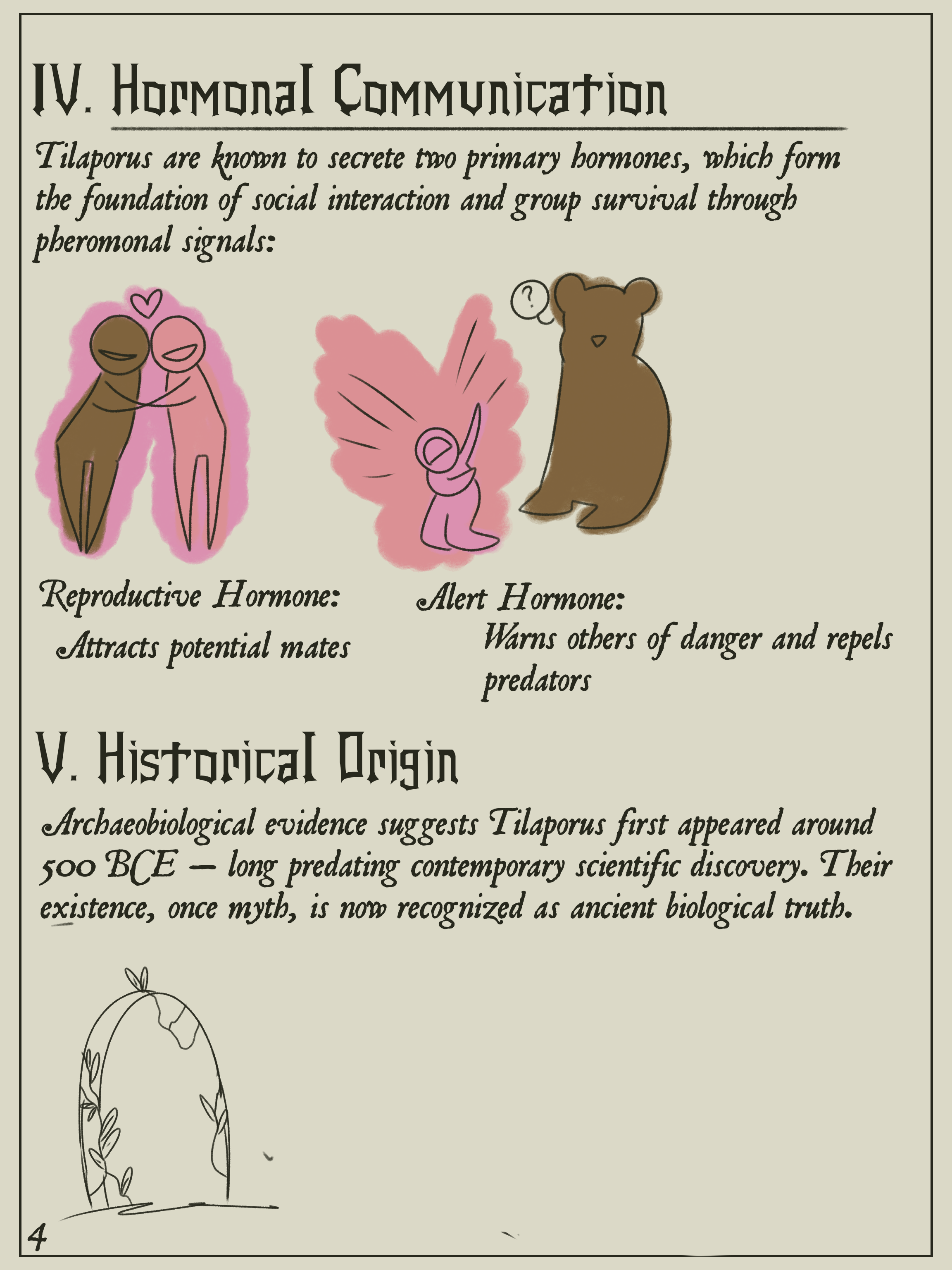 IV. Hormonal Communication

Tilaporus are known to secrete two primary hormones, which form the foundation of social interaction and group survival through pheromonal signals:

?

Reproductive Hormone:
Attracts potential mates

Alert Hormone:
Warns others of danger and repels predators

V. Historical Origin

Archaeobiological evidence suggests Tilaporus first appeared around 500 BCE — long predating contemporary scientific discovery. Their existence, once myth, is now recognized as ancient biological truth.

4